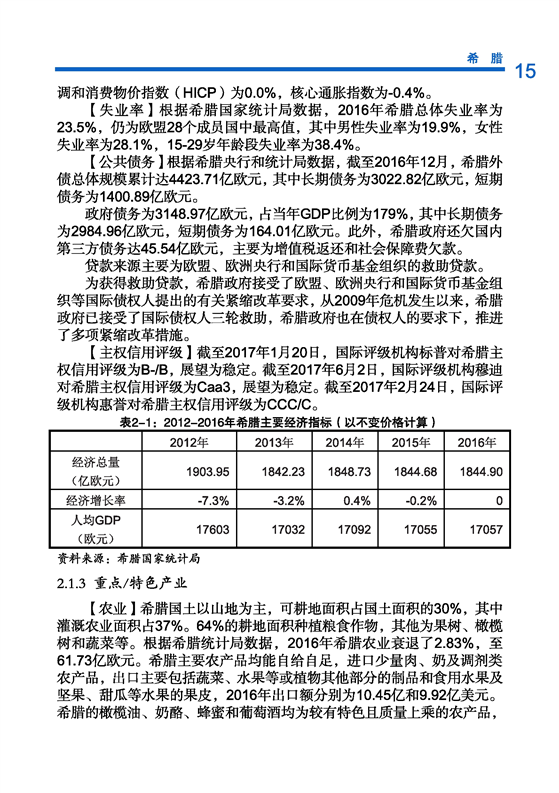 希 腊 15

调和消费物价指数（HICP）为0.0%，核心通胀指数为-0.4%。

【失业率】根据希腊国家统计局数据，2016年希腊总体失业率为23.5%，仍为欧盟28个成员国中最高值，其中男性失业率为19.9%，女性失业率为28.1%，15-29岁年龄段失业率为38.4%。

【公共债务】根据希腊央行和统计局数据，截至2016年12月，希腊外债总体规模累计达4423.71亿欧元，其中长期债务为3022.82亿欧元，短期债务为1400.89亿欧元。

政府债务为3148.97亿欧元，占当年GDP比例为179%，其中长期债务为2984.96亿欧元，短期债务为164.01亿欧元。此外，希腊政府还欠国内第三方债务达45.54亿欧元，主要为增值税返还和社会保障费欠款。

贷款来源主要为欧盟、欧洲央行和国际货币基金组织的救助贷款。

为获得救助贷款，希腊政府接受了欧盟、欧洲央行和国际货币基金组织等国际债权人提出的有关紧缩改革要求，从2009年危机发生以来，希腊政府已接受了国际债权人三轮救助，希腊政府也在债权人的要求下，推进了多项紧缩改革措施。

【主权信用评级】截至2017年1月20日，国际评级机构标普对希腊主权信用评级为B-/B，展望为稳定。截至2017年6月2日，国际评级机构穆迪对希腊主权信用评级为Caa3，展望为稳定。截至2017年2月24日，国际评级机构惠誉对希腊主权信用评级为CCC/C。

表2-1：2012-2016年希腊主要经济指标（以不变价格计算）

| | 2012年 | 2013年 | 2014年 | 2015年 | 2016年 |
|---|---|---|---|---|---|
| 经济总量（亿欧元） | 1903.95 | 1842.23 | 1848.73 | 1844.68 | 1844.90 |
| 经济增长率 | -7.3% | -3.2% | 0.4% | -0.2% | 0 |
| 人均GDP（欧元） | 17603 | 17032 | 17092 | 17055 | 17057 |

资料来源：希腊国家统计局

2.1.3 重点/特色产业

【农业】希腊国土以山地为主，可耕地面积占国土面积的30%，其中灌溉农业面积占37%。64%的耕地面积种植粮食作物，其他为果树、橄榄树和蔬菜等。根据希腊统计局数据，2016年希腊农业衰退了2.83%，至61.73亿欧元。希腊主要农产品均能自给自足，进口少量肉、奶及调剂类农产品，出口主要包括蔬菜、水果等或植物其他部分的制品和食用水果及坚果、甜瓜等水果的果皮，2016年出口额分别为10.45亿和9.92亿美元。希腊的橄榄油、奶酪、蜂蜜和葡萄酒均为较有特色且质量上乘的农产品，